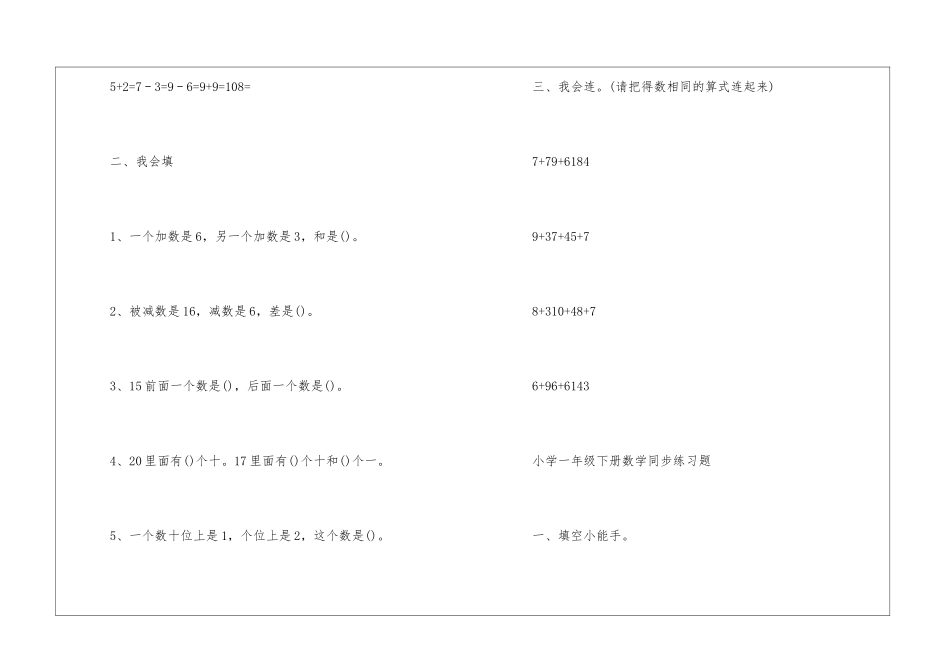 5+2=7－3=9－6=9+9=108=

二、我会填

1、一个加数是6，另一个加数是3，和是()。

2、被减数是16，减数是6，差是()。

3、15前面一个数是()，后面一个数是()。

4、20里面有()个十。17里面有()个十和()个一。

5、一个数十位上是1，个位上是2，这个数是()。

三、我会连。(请把得数相同的算式连起来)

7+79+6184

9+37+45+7

8+310+48+7

6+96+6143

小学一年级下册数学同步练习题

一、填空小能手。